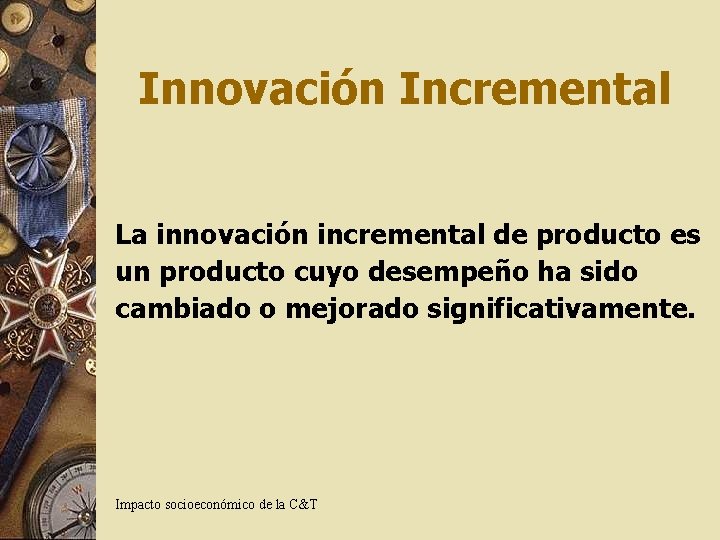 Innovación Incremental

La innovación incremental de producto es un producto cuyo desempeño ha sido cambiado o mejorado significativamente.

Impacto socioeconómico de la C&T